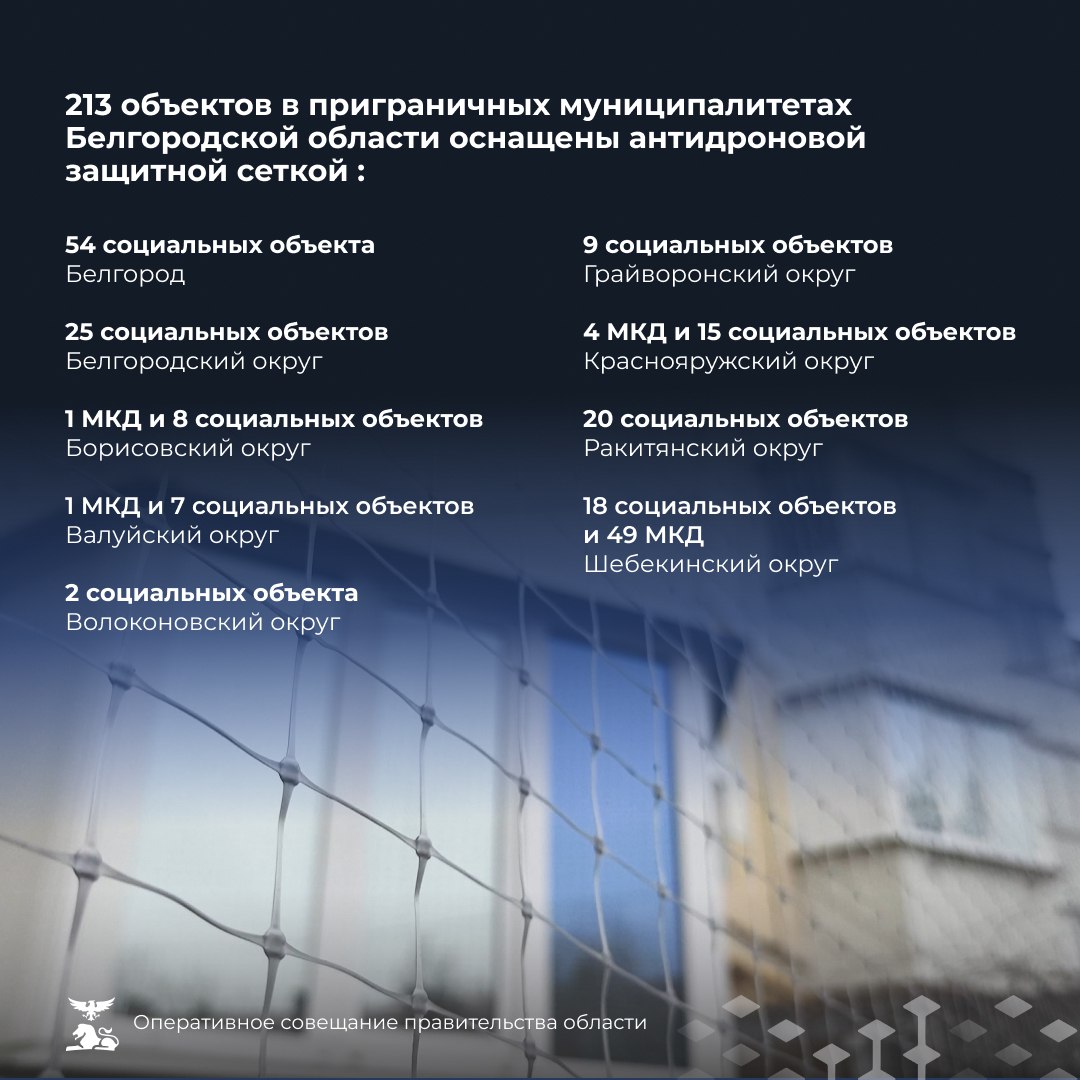 213 объектов в приграничных муниципалитетах Белгородской области оснащены антидроновой защитной сеткой :

54 социальных объекта
Белгород

25 социальных объектов
Белгородский округ

1 МКД и 8 социальных объектов
Борисовский округ

1 МКД и 7 социальных объектов
Валуйский округ

2 социальных объекта
Волоконовский округ

9 социальных объектов
Грайворонский округ

4 МКД и 15 социальных объектов
Краснояружский округ

20 социальных объектов
Ракитянский округ

18 социальных объектов
и 49 МКД
Шебекинский округ

Оперативное совещание правительства области